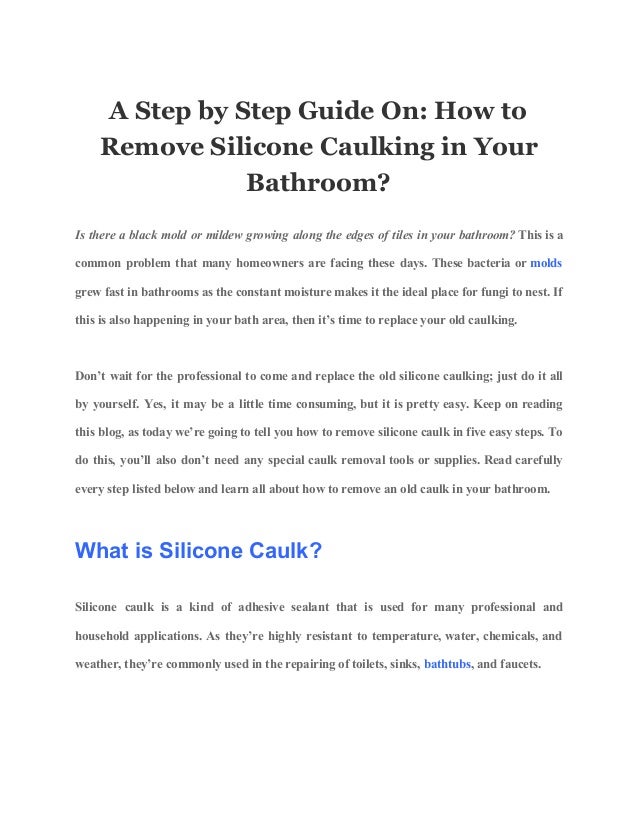 A Step by Step Guide On: How to Remove Silicone Caulking in Your Bathroom?

Is there a black mold or mildew growing along the edges of tiles in your bathroom? This is a common problem that many homeowners are facing these days. These bacteria or molds grew fast in bathrooms as the constant moisture makes it the ideal place for fungi to nest. If this is also happening in your bath area, then it's time to replace your old caulking.

Don't wait for the professional to come and replace the old silicone caulking; just do it all by yourself. Yes, it may be a little time consuming, but it is pretty easy. Keep on reading this blog, as today we're going to tell you how to remove silicone caulk in five easy steps. To do this, you'll also don't need any special caulk removal tools or supplies. Read carefully every step listed below and learn all about how to remove an old caulk in your bathroom.

What is Silicone Caulk?

Silicone caulk is a kind of adhesive sealant that is used for many professional and household applications. As they're highly resistant to temperature, water, chemicals, and weather, they're commonly used in the repairing of toilets, sinks, bathtubs, and faucets.